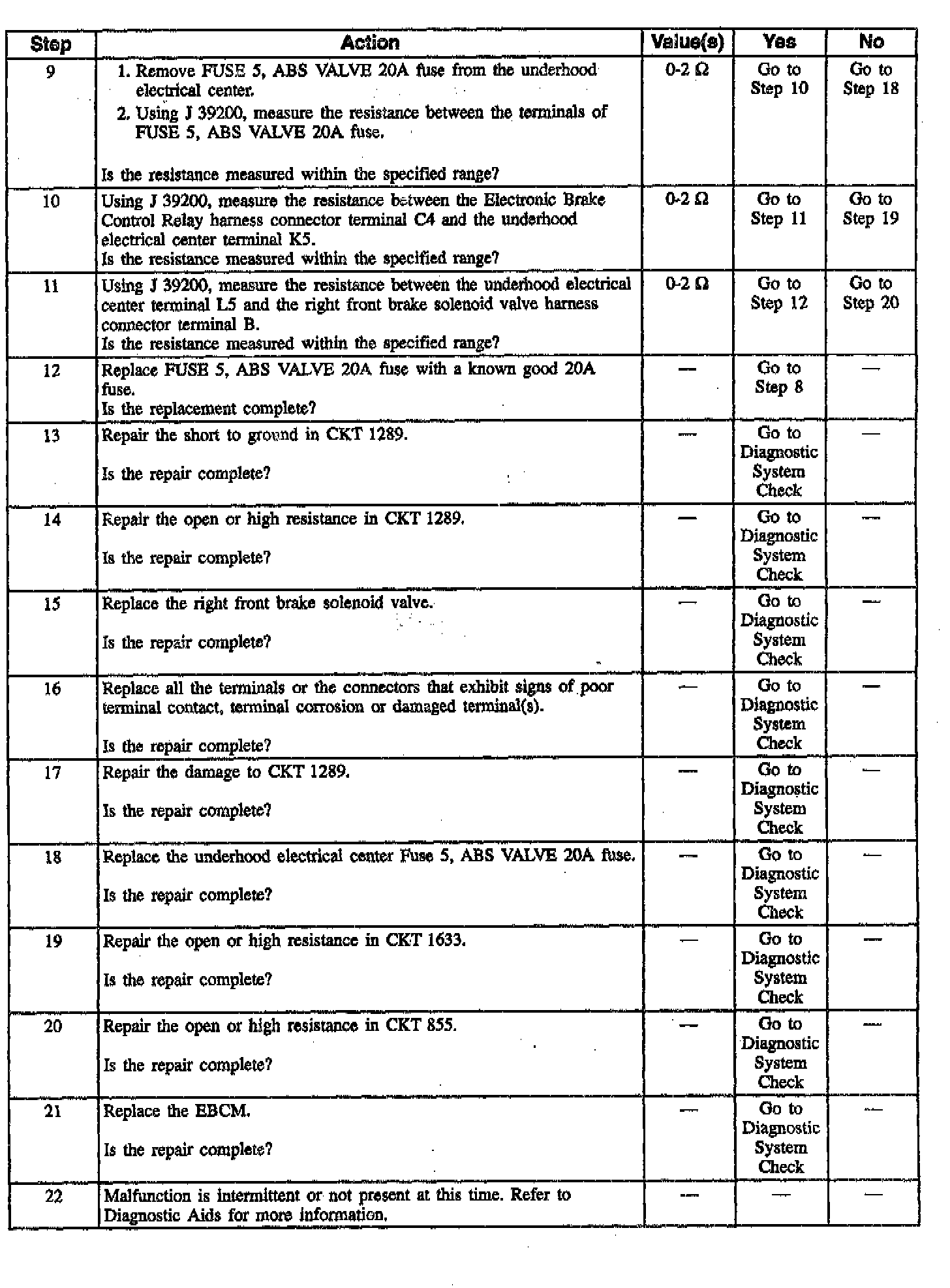 | Step | Action | Value(s) | Yes | No |
|---|---|---|---|---|
| 9 | 1. Remove FUSE 5, ABS VALVE 20A fuse from the underhood electrical center. 2. Using J 39200, measure the resistance between the terminals of FUSE 5, ABS VALVE 20A fuse. Is the resistance measured within the specified range? | 0-2 Ω | Go to Step 10 | Go to Step 18 |
| 10 | Using J 39200, measure the resistance between the Electronic Brake Control Relay harness connector terminal C4 and the underhood electrical center terminal K5. Is the resistance measured within the specified range? | 0-2 Ω | Go to Step 11 | Go to Step 19 |
| 11 | Using J 39200, measure the resistance between the underhood electrical center terminal L5 and the right front brake solenoid valve harness connector terminal B. Is the resistance measured within the specified range? | 0-2 Ω | Go to Step 12 | Go to Step 20 |
| 12 | Replace FUSE 5, ABS VALVE 20A fuse with a known good 20A fuse. Is the replacement complete? | — | Go to Step 8 | — |
| 13 | Repair the short to ground in CKT 1289. Is the repair complete? | — | Go to Diagnostic System Check | — |
| 14 | Repair the open or high resistance in CKT 1289. Is the repair complete? | — | Go to Diagnostic System Check | — |
| 15 | Replace the right front brake solenoid valve. Is the repair complete? | — | Go to Diagnostic System Check | — |
| 16 | Replace all the terminals or the connectors that exhibit signs of poor terminal contact, terminal corrosion or damaged terminal(s). Is the repair complete? | — | Go to Diagnostic System Check | — |
| 17 | Repair the damage to CKT 1289. Is the repair complete? | — | Go to Diagnostic System Check | — |
| 18 | Replace the underhood electrical center Fuse 5, ABS VALVE 20A fuse. Is the repair complete? | — | Go to Diagnostic System Check | — |
| 19 | Repair the open or high resistance in CKT 1633. Is the repair complete? | — | Go to Diagnostic System Check | — |
| 20 | Repair the open or high resistance in CKT 855. Is the repair complete? | — | Go to Diagnostic System Check | — |
| 21 | Replace the EBCM. Is the repair complete? | — | Go to Diagnostic System Check | — |
| 22 | Malfunction is intermittent or not present at this time. Refer to Diagnostic Aids for more information. | — | — | — |